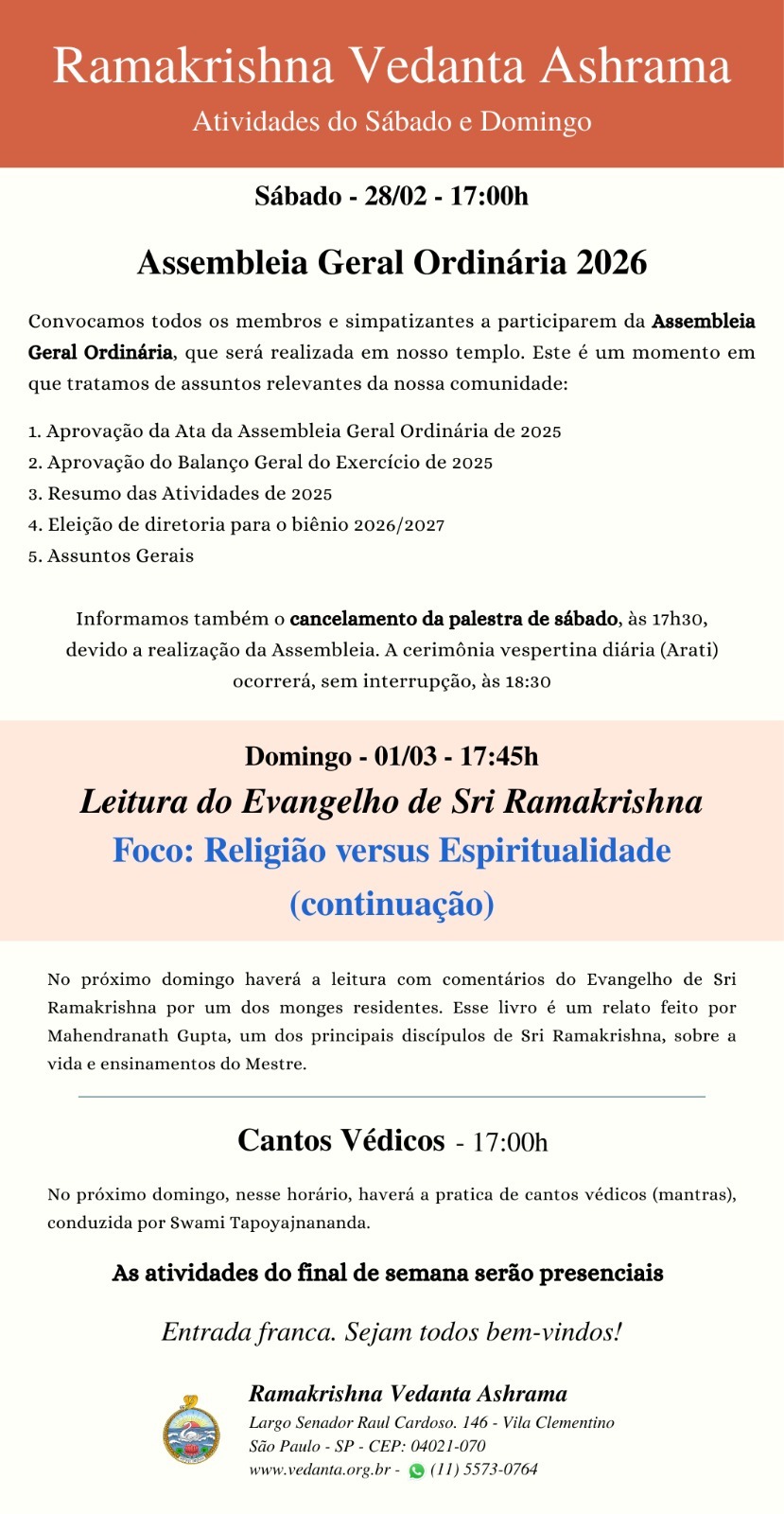 Ramakrishna Vedanta Ashrama
Atividades do Sábado e Domingo

Sábado - 28/02 - 17:00h

Assembleia Geral Ordinária 2026

Convocamos todos os membros e simpatizantes a participarem da Assembleia Geral Ordinária, que será realizada em nosso templo. Este é um momento em que tratamos de assuntos relevantes da nossa comunidade:

1. Aprovação da Ata da Assembleia Geral Ordinária de 2025
2. Aprovação do Balanço Geral do Exercício de 2025
3. Resumo das Atividades de 2025
4. Eleição de diretoria para o biênio 2026/2027
5. Assuntos Gerais

Informamos também o cancelamento da palestra de sábado, às 17h30, devido a realização da Assembleia. A cerimônia vespertina diária (Arati) ocorrerá, sem interrupção, às 18:30

Domingo - 01/03 - 17:45h
Leitura do Evangelho de Sri Ramakrishna
Foco: Religião versus Espiritualidade (continuação)

No próximo domingo haverá a leitura com comentários do Evangelho de Sri Ramakrishna por um dos monges residentes. Esse livro é um relato feito por Mahendranath Gupta, um dos principais discípulos de Sri Ramakrishna, sobre a vida e ensinamentos do Mestre.

Cantos Védicos - 17:00h

No próximo domingo, nesse horário, haverá a pratica de cantos védicos (mantras), conduzida por Swami Tapoyajnananda.

As atividades do final de semana serão presenciais

Entrada franca. Sejam todos bem-vindos!

Ramakrishna Vedanta Ashrama
Largo Senador Raul Cardoso. 146 - Vila Clementino
São Paulo - SP - CEP: 04021-070
www.vedanta.org.br - (11) 5573-0764